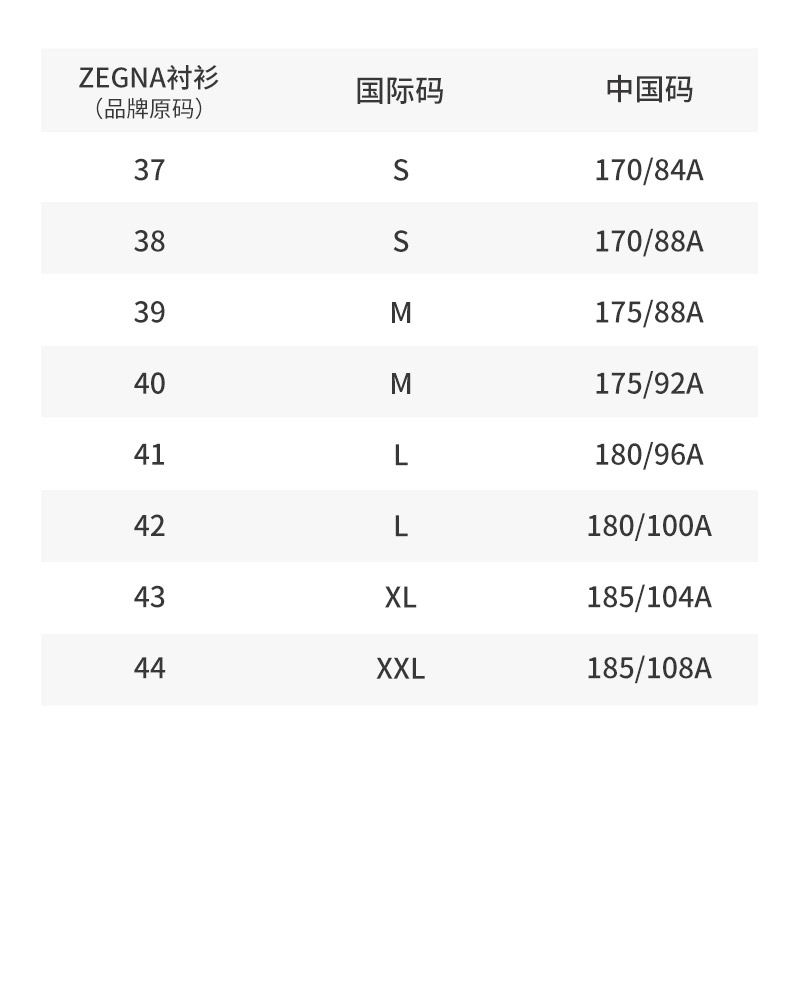 | ZEGNA衬衫（品牌原码） | 国际码 | 中国码 |
|---|---|---|
| 37 | S | 170/84A |
| 38 | S | 170/88A |
| 39 | M | 175/88A |
| 40 | M | 175/92A |
| 41 | L | 180/96A |
| 42 | L | 180/100A |
| 43 | XL | 185/104A |
| 44 | XXL | 185/108A |